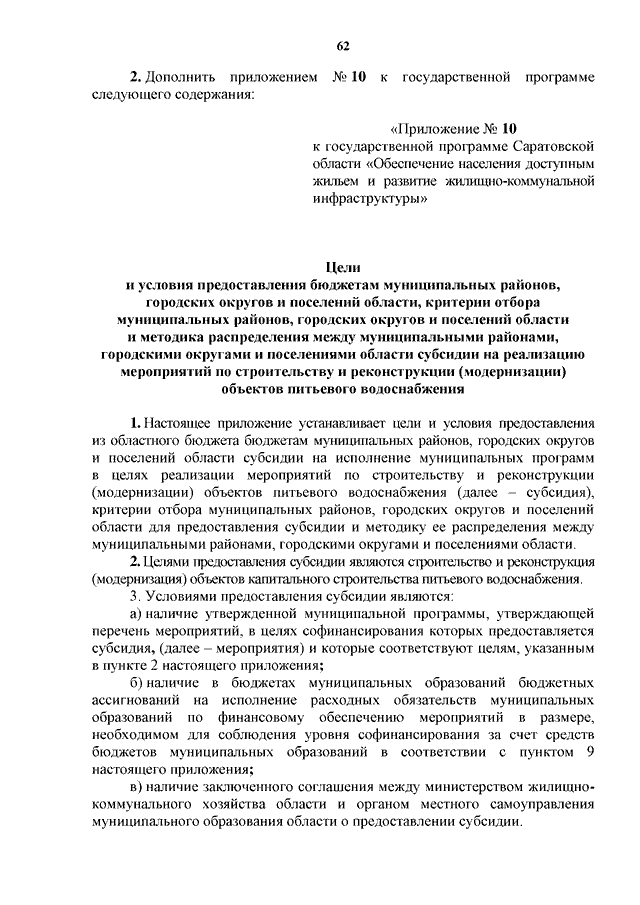 62

2. Дополнить приложением № 10 к государственной программе следующего содержания:

«Приложение № 10
к государственной программе Саратовской области «Обеспечение населения доступным жильем и развитие жилищно-коммунальной инфраструктуры»

Цели
и условия предоставления бюджетам муниципальных районов, городских округов и поселений области, критерии отбора муниципальных районов, городских округов и поселений области и методика распределения между муниципальными районами, городскими округами и поселениями области субсидии на реализацию мероприятий по строительству и реконструкции (модернизации) объектов питьевого водоснабжения

1. Настоящее приложение устанавливает цели и условия предоставления из областного бюджета бюджетам муниципальных районов, городских округов и поселений области субсидии на исполнение муниципальных программ в целях реализации мероприятий по строительству и реконструкции (модернизации) объектов питьевого водоснабжения (далее – субсидия), критерии отбора муниципальных районов, городских округов и поселений области для предоставления субсидии и методику ее распределения между муниципальными районами, городскими округами и поселениями области.

2. Целями предоставления субсидии являются строительство и реконструкция (модернизация) объектов капитального строительства питьевого водоснабжения.

3. Условиями предоставления субсидии являются:

а) наличие утвержденной муниципальной программы, утверждающей перечень мероприятий, в целях софинансирования которых предоставляется субсидия, (далее – мероприятия) и которые соответствуют целям, указанным в пункте 2 настоящего приложения;

б) наличие в бюджетах муниципальных образований бюджетных ассигнований на исполнение расходных обязательств муниципальных образований по финансовому обеспечению мероприятий в размере, необходимом для соблюдения уровня софинансирования за счет средств бюджетов муниципальных образований в соответствии с пунктом 9 настоящего приложения;

в) наличие заключенного соглашения между министерством жилищно-коммунального хозяйства области и органом местного самоуправления муниципального образования области о предоставлении субсидии.